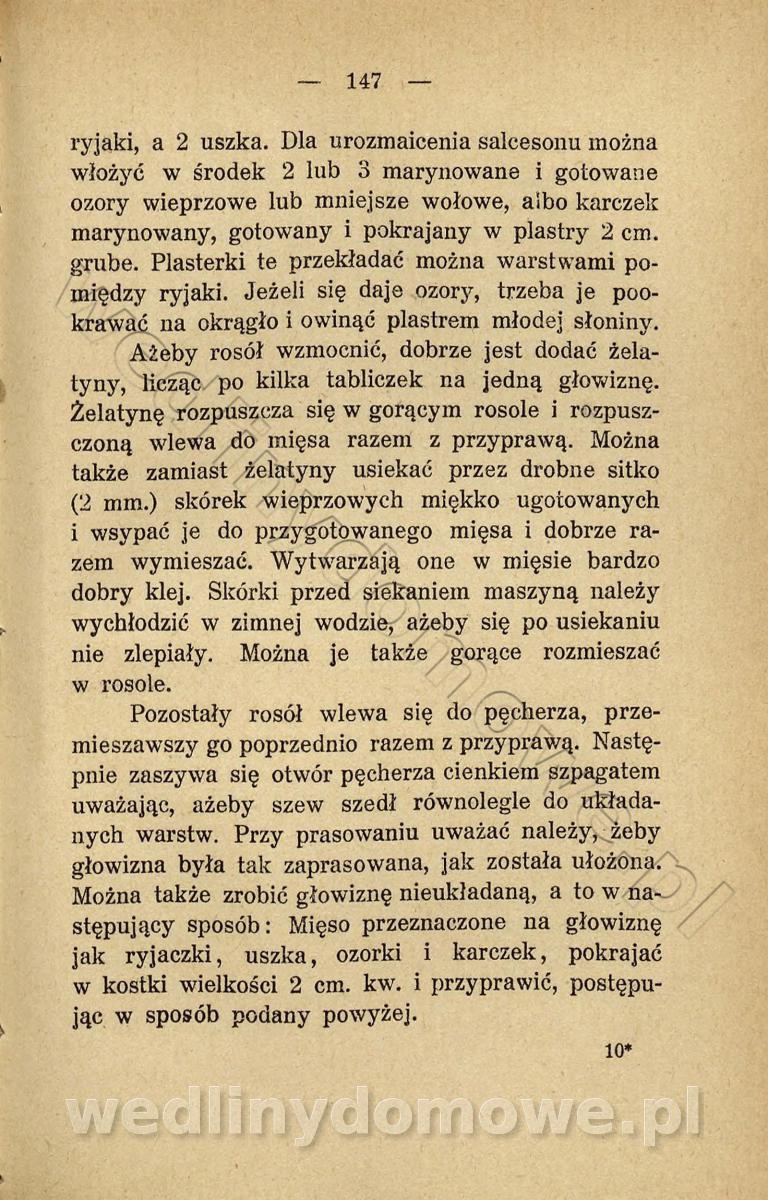 — 147 —

ryjaki, a 2 uszka. Dla urozmaicenia salcesonu można włożyć w środek 2 lub 3 marynowane i gotowane ozory wieprzowe lub mniejsze wołowe, albo karczek marynowany, gotowany i pokrajany w plastry 2 cm. grube. Plasterki te przekładać można warstwami pomiędzy ryjaki. Jeżeli się daje ozory, trzeba je pookrawać na okrągło i owinąć plastrem młodej słoniny.

Ażeby rosół wzmocnić, dobrze jest dodać żelatyny, licząc po kilka tabliczek na jedną głowiznę. Żelatynę rozpuszcza się w gorącym rosole i rozpuszczoną wlewa do mięsa razem z przyprawą. Można także zamiast żelatyny usiekać przez drobne sitko (2 mm.) skórek wieprzowych miękko ugotowanych i wsypać je do przygotowanego mięsa i dobrze razem wymieszać. Wytwarzają one w mięsie bardzo dobry klej. Skórki przed siekaniem maszyną należy wychłodzić w zimnej wodzie, ażeby się po usiekaniu nie zlepiały. Można je także gorące rozmieszać w rosole.

Pozostały rosół wlewa się do pęcherza, przemieszawszy go poprzednio razem z przyprawą. Następnie zaszywa się otwór pęcherza cienkiem szpagatem uważając, ażeby szew szedł równolegle do układanych warstw. Przy prasowaniu uważać należy, żeby głowizna była tak zaprasowana, jak została ułożona. Można także zrobić głowiznę nieukładaną, a to w następujący sposób: Mięso przeznaczone na głowiznę jak ryjaczki, uszka, ozorki i karczek, pokrajać w kostki wielkości 2 cm. kw. i przyprawić, postępując w sposób podany powyżej.

10*

wedlinydomowe.pl